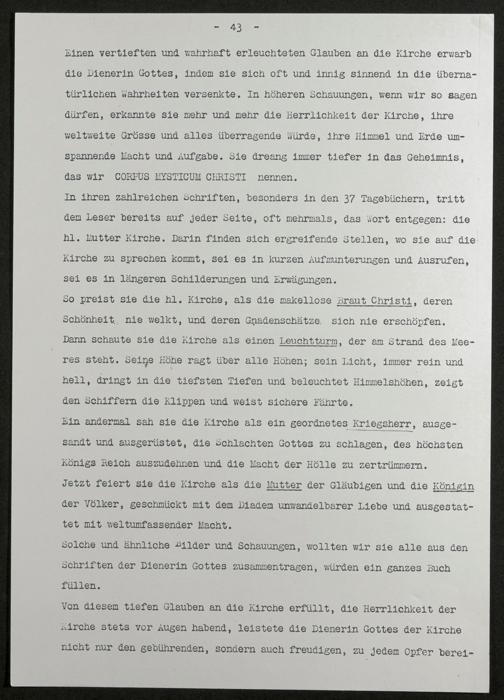 - 43 -

Einen vertieften und wahrhaft erleuchteten Glauben an die Kirche erwarb die Dienerin Gottes, indem sie sich oft und innig sinnend in die übernatürlichen Wahrheiten versenkte. In höheren Schauungen, wenn wir so sagen dürfen, erkannte sie mehr und mehr die Herrlichkeit der Kirche, ihre weltweite Grösse und alles überragende Würde, ihre Himmel und Erde umspannende Macht und Aufgabe. Sie dreang immer tiefer in das Geheimnis, das wir CORPUS MYSTICUM CHRISTI nennen.
In ihren zahlreichen Schriften, besonders in den 37 Tagebüchern, tritt dem Leser bereits auf jeder Seite, oft mehrmals, das Wort entgegen: die hl. Mutter Kirche. Darin finden sich ergreifende Stellen, wo sie auf die Kirche zu sprechen kommt, sei es in kurzen Aufmunterungen und Ausrufen, sei es in längeren Schilderungen und Erwägungen.
So preist sie die hl. Kirche, als die makellose Braut Christi, deren Schönheit nie welkt, und deren Gnadenschätze sich nie erschöpfen.
Dann schaute sie die Kirche als einen Leuchtturm, der am Strand des Meeres steht. Seine Höhe ragt über alle Höhen; sein Licht, immer rein und hell, dringt in die tiefsten Tiefen und beleuchtet Himmelshöhen, zeigt den Schiffern die Klippen und weist sichere Fährte.
Ein andermal sah sie die Kirche als ein geordnetes Kriegsherr, ausgesandt und ausgerüstet, die Schlachten Gottes zu schlagen, des höchsten Königs Reich auszudehnen und die Macht der Hölle zu zertrümmern.
Jetzt feiert sie die Kirche als die Mutter der Gläubigen und die Königin der Völker, geschmückt mit dem Diadem unwandelbarer Liebe und ausgestattet mit weltumfassender Macht.
Solche und ähnliche Bilder und Schauungen, wollten wir sie alle aus den Schriften der Dienerin Gottes zusammentragen, würden ein ganzes Buch füllen.
Von diesem tiefen Glauben an die Kirche erfüllt, die Herrlichkeit der Kirche stets vor Augen habend, leistete die Dienerin Gottes der Kirche nicht nur den gebührenden, sondern auch freudigen, zu jedem Opfer berei-